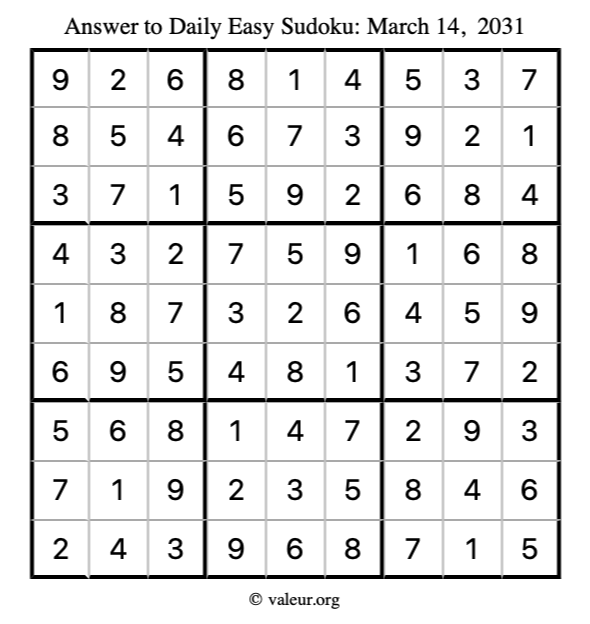 Answer to Daily Easy Sudoku: March 14, 2031

| | | | | | | | | |
|---|---|---|---|---|---|---|---|---|
| 9 | 2 | 6 | 8 | 1 | 4 | 5 | 3 | 7 |
| 8 | 5 | 4 | 6 | 7 | 3 | 9 | 2 | 1 |
| 3 | 7 | 1 | 5 | 9 | 2 | 6 | 8 | 4 |
| 4 | 3 | 2 | 7 | 5 | 9 | 1 | 6 | 8 |
| 1 | 8 | 7 | 3 | 2 | 6 | 4 | 5 | 9 |
| 6 | 9 | 5 | 4 | 8 | 1 | 3 | 7 | 2 |
| 5 | 6 | 8 | 1 | 4 | 7 | 2 | 9 | 3 |
| 7 | 1 | 9 | 2 | 3 | 5 | 8 | 4 | 6 |
| 2 | 4 | 3 | 9 | 6 | 8 | 7 | 1 | 5 |

© valeur.org